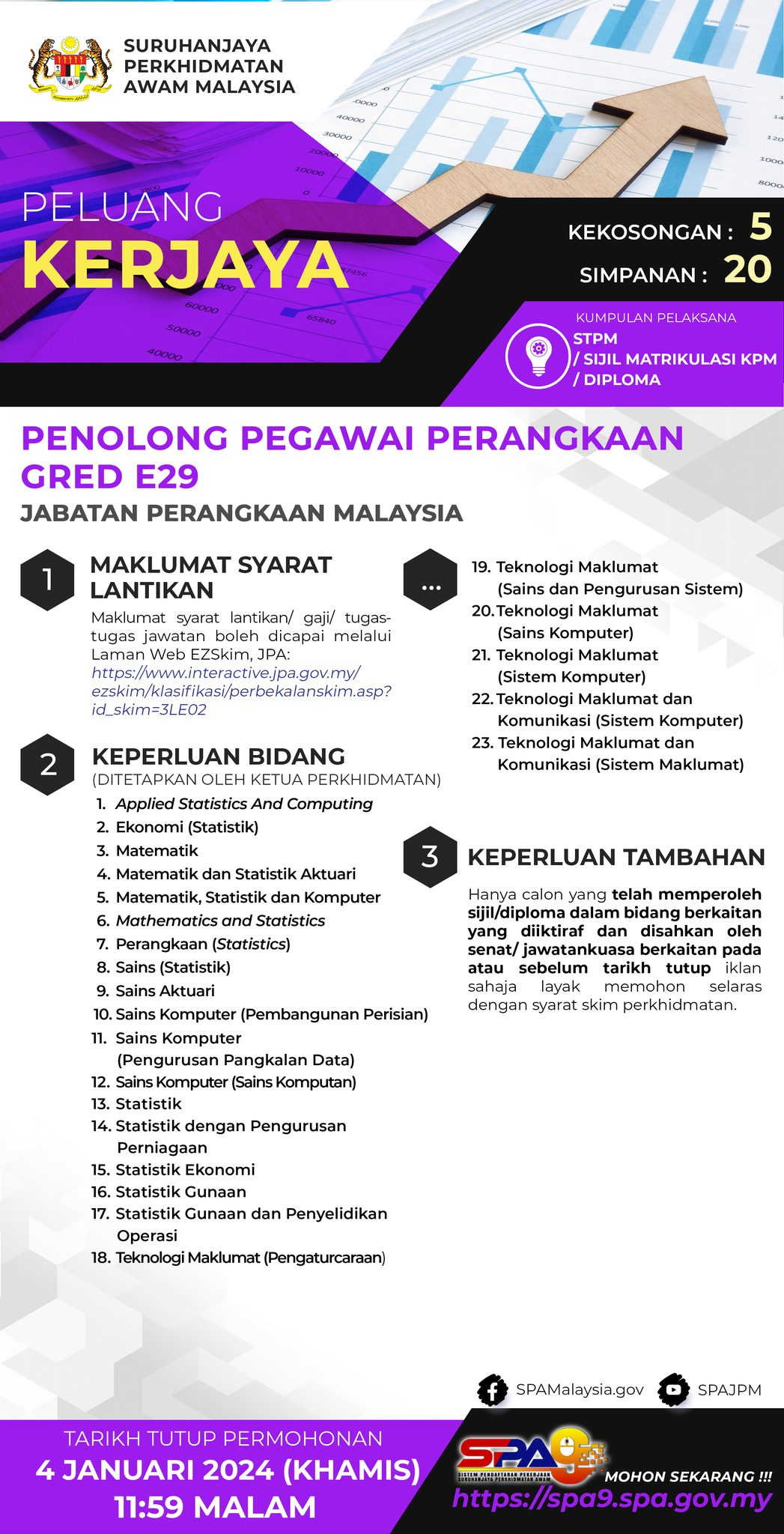 SURUHANJAYA PERKHIDMATAN AWAM MALAYSIA

PELUANG
KERJAYA

KEKOSONGAN : 5
SIMPANAN : 20

KUMPULAN PELAKSANA
STPM
/ SIJIL MATRIKULASI KPM
/ DIPLOMA

PENOLONG PEGAWAI PERANGKAAN GRED E29
JABATAN PERANGKAAN MALAYSIA

1 MAKLUMAT SYARAT LANTIKAN

Maklumat syarat lantikan/ gaji/ tugas-tugas jawatan boleh dicapai melalui Laman Web EZSkim, JPA: https://www.interactive.jpa.gov.my/ezskim/klasifikasi/perbekalanskim.asp?id_skim=3LE02

2 KEPERLUAN BIDANG
(DITETAPKAN OLEH KETUA PERKHIDMATAN)

1. Applied Statistics And Computing
2. Ekonomi (Statistik)
3. Matematik
4. Matematik dan Statistik Aktuari
5. Matematik, Statistik dan Komputer
6. Mathematics and Statistics
7. Perangkaan (Statistics)
8. Sains (Statistik)
9. Sains Aktuari
10. Sains Komputer (Pembangunan Perisian)
11. Sains Komputer (Pengurusan Pangkalan Data)
12. Sains Komputer (Sains Komputan)
13. Statistik
14. Statistik dengan Pengurusan Perniagaan
15. Statistik Ekonomi
16. Statistik Gunaan
17. Statistik Gunaan dan Penyelidikan Operasi
18. Teknologi Maklumat (Pengaturcaraan)

...

19. Teknologi Maklumat (Sains dan Pengurusan Sistem)
20. Teknologi Maklumat (Sains Komputer)
21. Teknologi Maklumat (Sistem Komputer)
22. Teknologi Maklumat dan Komunikasi (Sistem Komputer)
23. Teknologi Maklumat dan Komunikasi (Sistem Maklumat)

3 KEPERLUAN TAMBAHAN

Hanya calon yang telah memperoleh sijil/diploma dalam bidang berkaitan yang diiktiraf dan disahkan oleh senat/ jawatankuasa berkaitan pada atau sebelum tarikh tutup iklan sahaja layak memohon selaras dengan syarat skim perkhidmatan.

SPAMalaysia.gov SPAJPM

TARIKH TUTUP PERMOHONAN
4 JANUARI 2024 (KHAMIS)
11:59 MALAM

SPA9
SISTEM PENDAFTARAN PEKERJAAN SURUHANJAYA PERKHIDMATAN AWAM
MOHON SEKARANG !!!
https://spa9.spa.gov.my